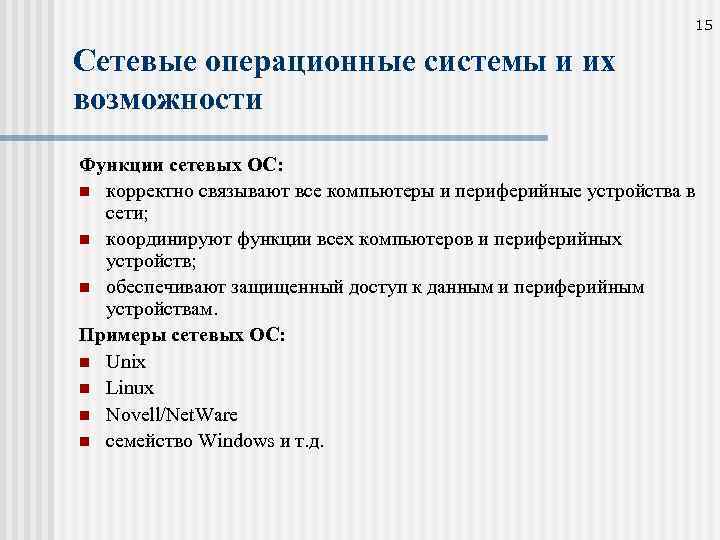 15

Сетевые операционные системы и их возможности

Функции сетевых ОС:

- корректно связывают все компьютеры и периферийные устройства в сети;
- координируют функции всех компьютеров и периферийных устройств;
- обеспечивают защищенный доступ к данным и периферийным устройствам.

Примеры сетевых ОС:

- Unix
- Linux
- Novell/NetWare
- семейство Windows и т.д.